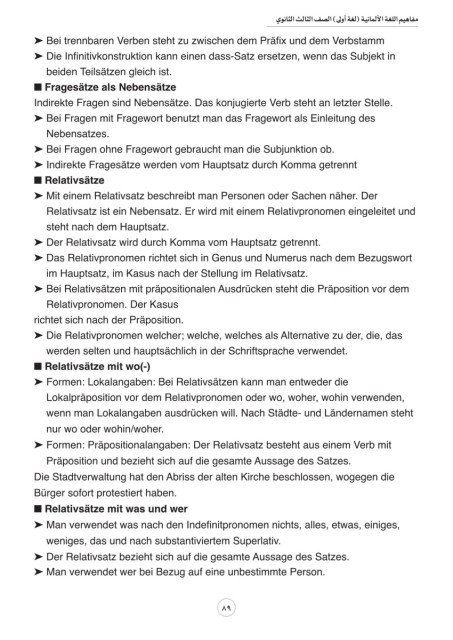 مفاهيم اللغة الألمانية (لغة أولى) الصف الثالث الثانوي

➤ Bei trennbaren Verben steht zu zwischen dem Präfix und dem Verbstamm
➤ Die Infinitivkonstruktion kann einen dass-Satz ersetzen, wenn das Subjekt in beiden Teilsätzen gleich ist.

■ Fragesätze als Nebensätze
Indirekte Fragen sind Nebensätze. Das konjugierte Verb steht an letzter Stelle.
➤ Bei Fragen mit Fragewort benutzt man das Fragewort als Einleitung des Nebensatzes.
➤ Bei Fragen ohne Fragewort gebraucht man die Subjunktion ob.
➤ Indirekte Fragesätze werden vom Hauptsatz durch Komma getrennt

■ Relativsätze
➤ Mit einem Relativsatz beschreibt man Personen oder Sachen näher. Der Relativsatz ist ein Nebensatz. Er wird mit einem Relativpronomen eingeleitet und steht nach dem Hauptsatz.
➤ Der Relativsatz wird durch Komma vom Hauptsatz getrennt.
➤ Das Relativpronomen richtet sich in Genus und Numerus nach dem Bezugswort im Hauptsatz, im Kasus nach der Stellung im Relativsatz.
➤ Bei Relativsätzen mit präpositionalen Ausdrücken steht die Präposition vor dem Relativpronomen. Der Kasus
richtet sich nach der Präposition.
➤ Die Relativpronomen welcher; welche, welches als Alternative zu der, die, das werden selten und hauptsächlich in der Schriftsprache verwendet.

■ Relativsätze mit wo(-)
➤ Formen: Lokalangaben: Bei Relativsätzen kann man entweder die Lokalpräposition vor dem Relativpronomen oder wo, woher, wohin verwenden, wenn man Lokalangaben ausdrücken will. Nach Städte- und Ländernamen steht nur wo oder wohin/woher.
➤ Formen: Präpositionalangaben: Der Relativsatz besteht aus einem Verb mit Präposition und bezieht sich auf die gesamte Aussage des Satzes.
Die Stadtverwaltung hat den Abriss der alten Kirche beschlossen, wogegen die Bürger sofort protestiert haben.

■ Relativsätze mit was und wer
➤ Man verwendet was nach den Indefinitpronomen nichts, alles, etwas, einiges, weniges, das und nach substantiviertem Superlativ.
➤ Der Relativsatz bezieht sich auf die gesamte Aussage des Satzes.
➤ Man verwendet wer bei Bezug auf eine unbestimmte Person.

٨٩